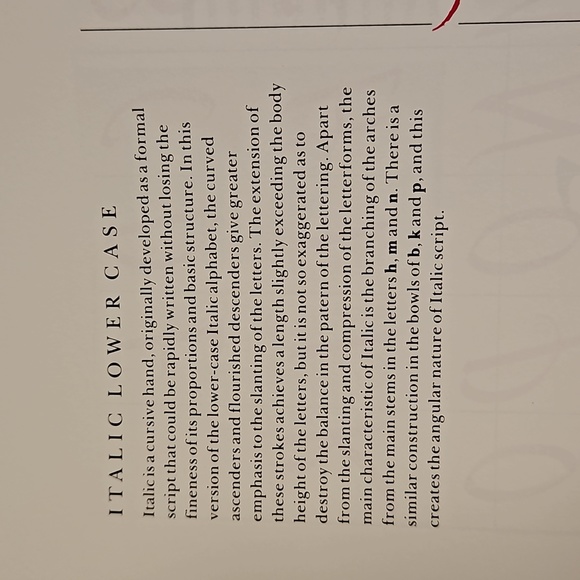 ITALIC LOWER CASE

Italic is a cursive hand, originally developed as a formal script that could be rapidly written without losing the fineness of its proportions and basic structure. In this version of the lower-case Italic alphabet, the curved ascenders and flourished descenders give greater emphasis to the slanting of the letters. The extension of these strokes achieves a length slightly exceeding the body height of the letters, but it is not so exaggerated as to destroy the balance in the patern of the lettering. Apart from the slanting and compression of the letterforms, the main characteristic of Italic is the branching of the arches from the main stems in the letters h, m and n. There is a similar construction in the bowls of b, k and p, and this creates the angular nature of Italic script.